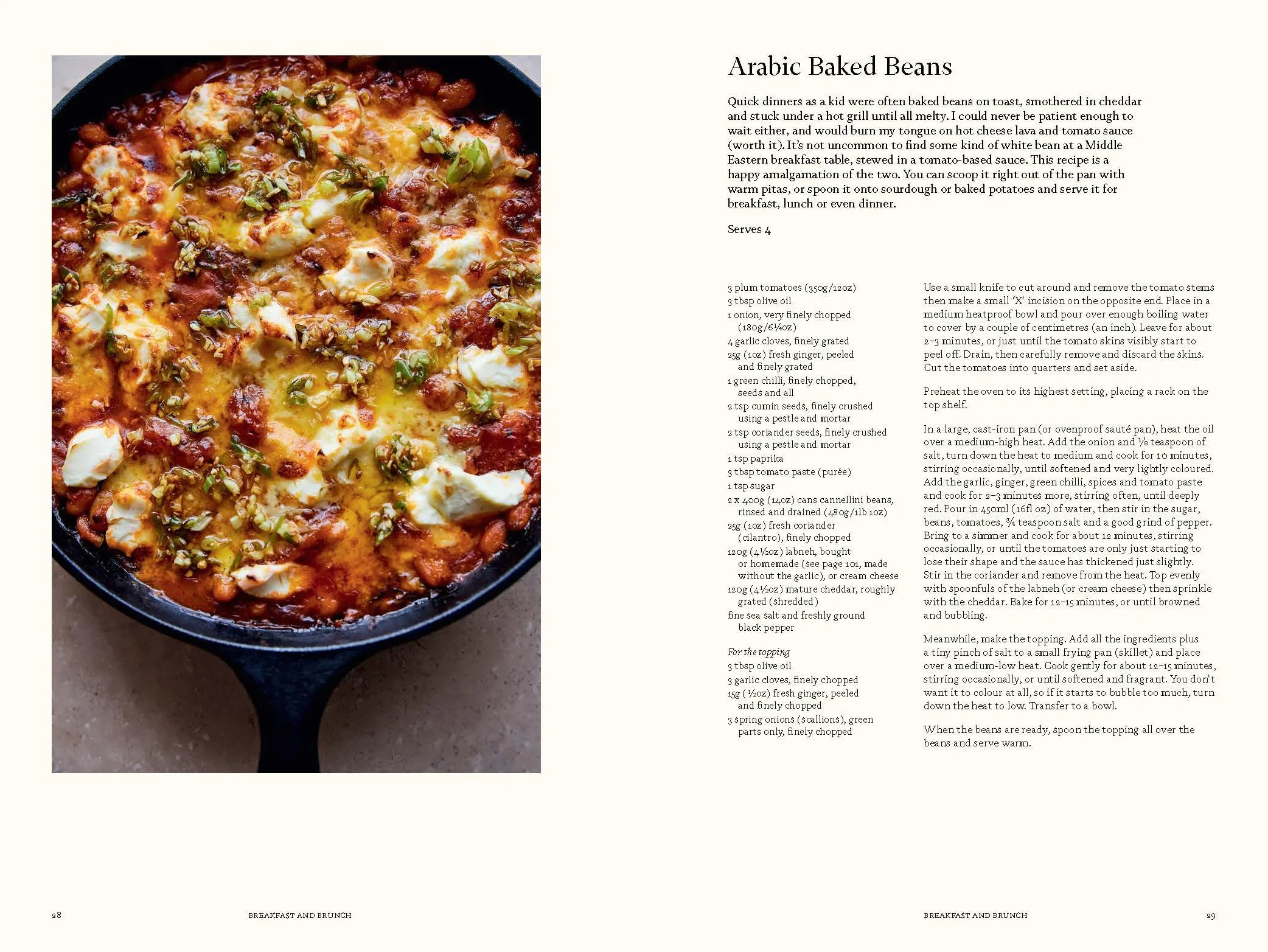 Arabic Baked Beans

Quick dinners as a kid were often baked beans on toast, smothered in cheddar and stuck under a hot grill until all melty. I could never be patient enough to wait either, and would burn my tongue on hot cheese lava and tomato sauce (worth it). It's not uncommon to find some kind of white bean at a Middle Eastern breakfast table, stewed in a tomato-based sauce. This recipe is a happy amalgamation of the two. You can scoop it right out of the pan with warm pitas, or spoon it onto sourdough or baked potatoes and serve it for breakfast, lunch or even dinner.

Serves 4

3 plum tomatoes (350g/12oz)
3 tbsp olive oil
1 onion, very finely chopped (180g/6¼oz)
4 garlic cloves, finely grated
25g (1oz) fresh ginger, peeled and finely grated
1 green chilli, finely chopped, seeds and all
2 tsp cumin seeds, finely crushed using a pestle and mortar
2 tsp coriander seeds, finely crushed using a pestle and mortar
1 tsp paprika
3 tbsp tomato paste (purée)
1 tsp sugar
2 x 400g (14oz) cans cannellini beans, rinsed and drained (480g/1lb 1oz)
25g (1oz) fresh coriander (cilantro), finely chopped
120g (4½oz) labneh, bought or homemade (see page 101, made without the garlic), or cream cheese
120g (4½oz) mature cheddar, roughly grated (shredded)
fine sea salt and freshly ground black pepper

For the topping
3 tbsp olive oil
3 garlic cloves, finely chopped
15g (½oz) fresh ginger, peeled and finely chopped
3 spring onions (scallions), green parts only, finely chopped

Use a small knife to cut around and remove the tomato stems then make a small 'X' incision on the opposite end. Place in a medium heatproof bowl and pour over enough boiling water to cover by a couple of centimetres (an inch). Leave for about 2–3 minutes, or just until the tomato skins visibly start to peel off. Drain, then carefully remove and discard the skins. Cut the tomatoes into quarters and set aside.

Preheat the oven to its highest setting, placing a rack on the top shelf.

In a large, cast-iron pan (or ovenproof sauté pan), heat the oil over a medium-high heat. Add the onion and ⅛ teaspoon of salt, turn down the heat to medium and cook for 10 minutes, stirring occasionally, until softened and very lightly coloured. Add the garlic, ginger, green chilli, spices and tomato paste and cook for 2–3 minutes more, stirring often, until deeply red. Pour in 450ml (16fl oz) of water, then stir in the sugar, beans, tomatoes, ¾ teaspoon salt and a good grind of pepper. Bring to a simmer and cook for about 12 minutes, stirring occasionally, or until the tomatoes are only just starting to lose their shape and the sauce has thickened just slightly. Stir in the coriander and remove from the heat. Top evenly with spoonfuls of the labneh (or cream cheese) then sprinkle with the cheddar. Bake for 12–15 minutes, or until browned and bubbling.

Meanwhile, make the topping. Add all the ingredients plus a tiny pinch of salt to a small frying pan (skillet) and place over a medium-low heat. Cook gently for about 12–15 minutes, stirring occasionally, or until softened and fragrant. You don't want it to colour at all, so if it starts to bubble too much, turn down the heat to low. Transfer to a bowl.

When the beans are ready, spoon the topping all over the beans and serve warm.

28 BREAKFAST AND BRUNCH

BREAKFAST AND BRUNCH 29